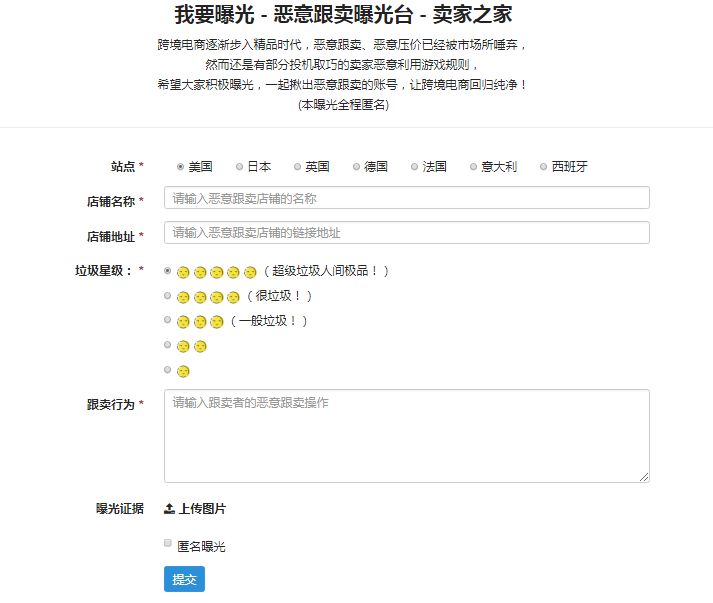 我要曝光 - 恶意跟卖曝光台 - 卖家之家

跨境电商逐渐步入精品时代，恶意跟卖、恶意压价已经被市场所唾弃，
然而还是有部分投机取巧的卖家恶意利用游戏规则，
希望大家积极曝光，一起揪出恶意跟卖的账号，让跨境电商回归纯净！
(本曝光全程匿名)

站点 *
美国
日本
英国
德国
法国
意大利
西班牙

店铺名称 *
请输入恶意跟卖店铺的名称

店铺地址 *
请输入恶意跟卖店铺的链接地址

垃圾星级： *
（超级垃圾人间极品！）
（很垃圾！）
（一般垃圾！）

跟卖行为 *
请输入跟卖者的恶意跟卖操作

曝光证据
上传图片

匿名曝光

提交